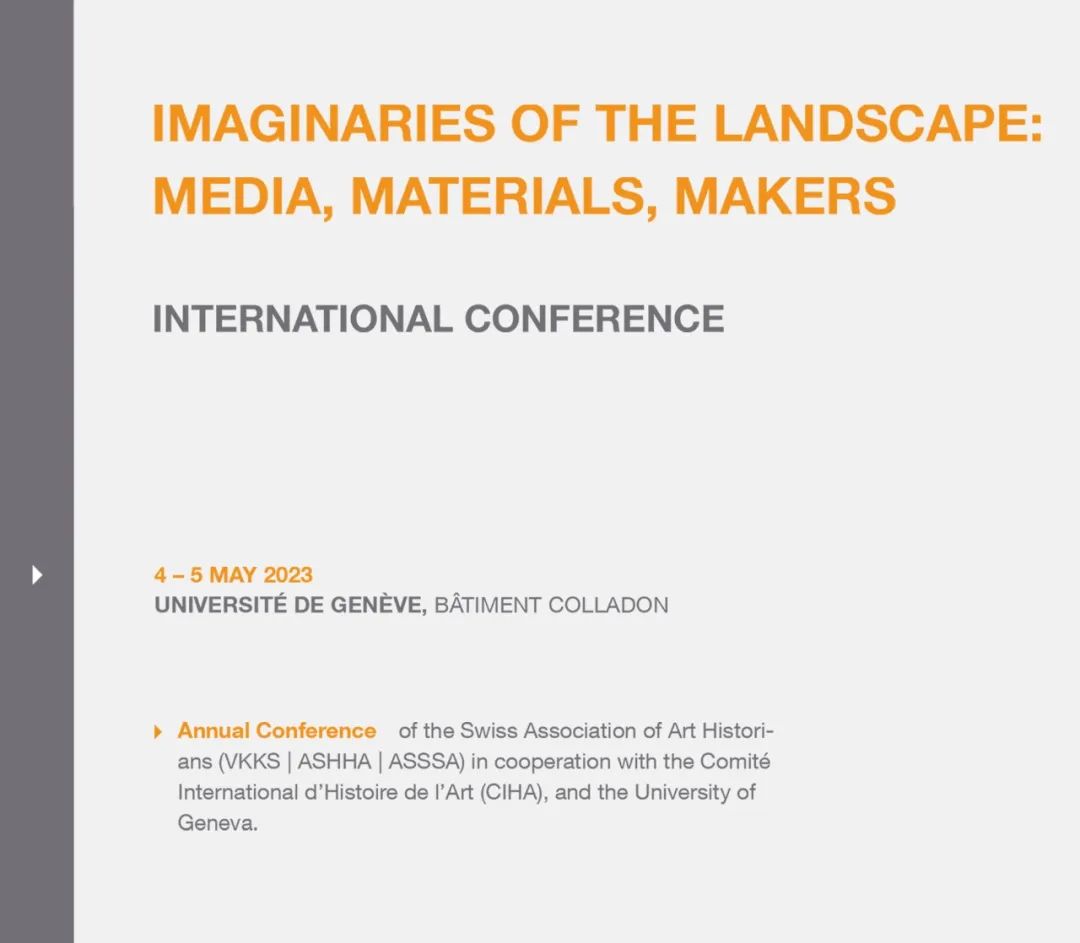 IMAGINARIES OF THE LANDSCAPE: MEDIA, MATERIALS, MAKERS

INTERNATIONAL CONFERENCE

4 – 5 MAY 2023
UNIVERSITÉ DE GENÈVE, BÂTIMENT COLLADON

Annual Conference of the Swiss Association of Art Historians (VKKS | ASHHA | ASSSA) in cooperation with the Comité International d'Histoire de l'Art (CIHA), and the University of Geneva.